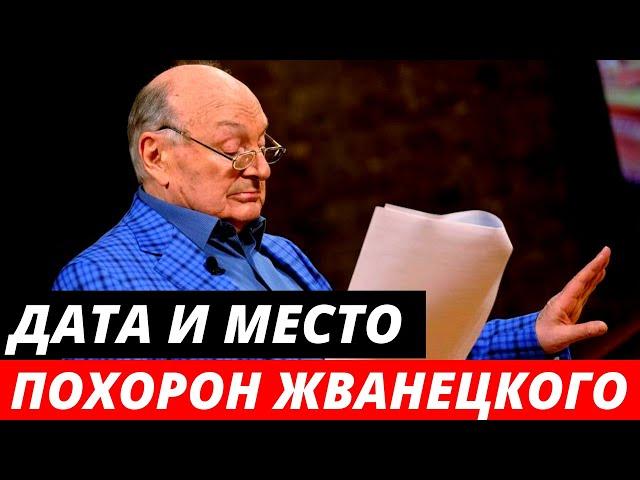 ДАТА И МЕСТО
ПОХОРОН ЖВАНЕЦКОГО